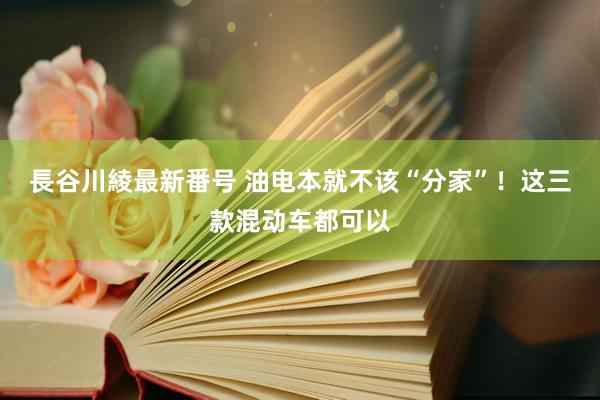 長谷川綾最新番号 油电本就不该“分家”！这三款混动车都可以